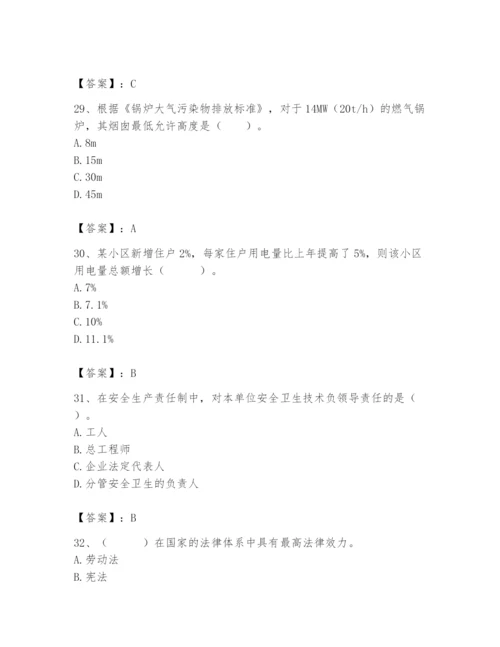 【答案】：C

29、根据《锅炉大气污染物排放标准》，对于14MW（20t/h）的燃气锅炉，其烟囱最低允许高度是（　　）。
A. 8m
B. 15m
C. 30m
D. 45m

【答案】：A

30、某小区新增住户2%，每家住户用电量比上年提高了5%，则该小区用电量总额增长（　　）。
A. 7%
B. 7.1%
C. 10%
D. 11.1%

【答案】：B

31、在安全生产责任制中，对本单位安全卫生技术负领导责任的是（　　）。
A. 工人
B. 总工程师
C. 企业法定代表人
D. 分管安全卫生的负责人

【答案】：B

32、（　　）在国家的法律体系中具有最高法律效力。
A. 劳动法
B. 宪法